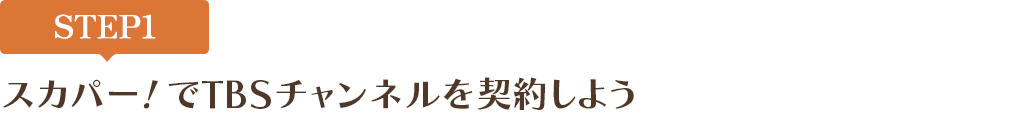 STEP1

スカパー！でTBSチャンネルを契約しよう